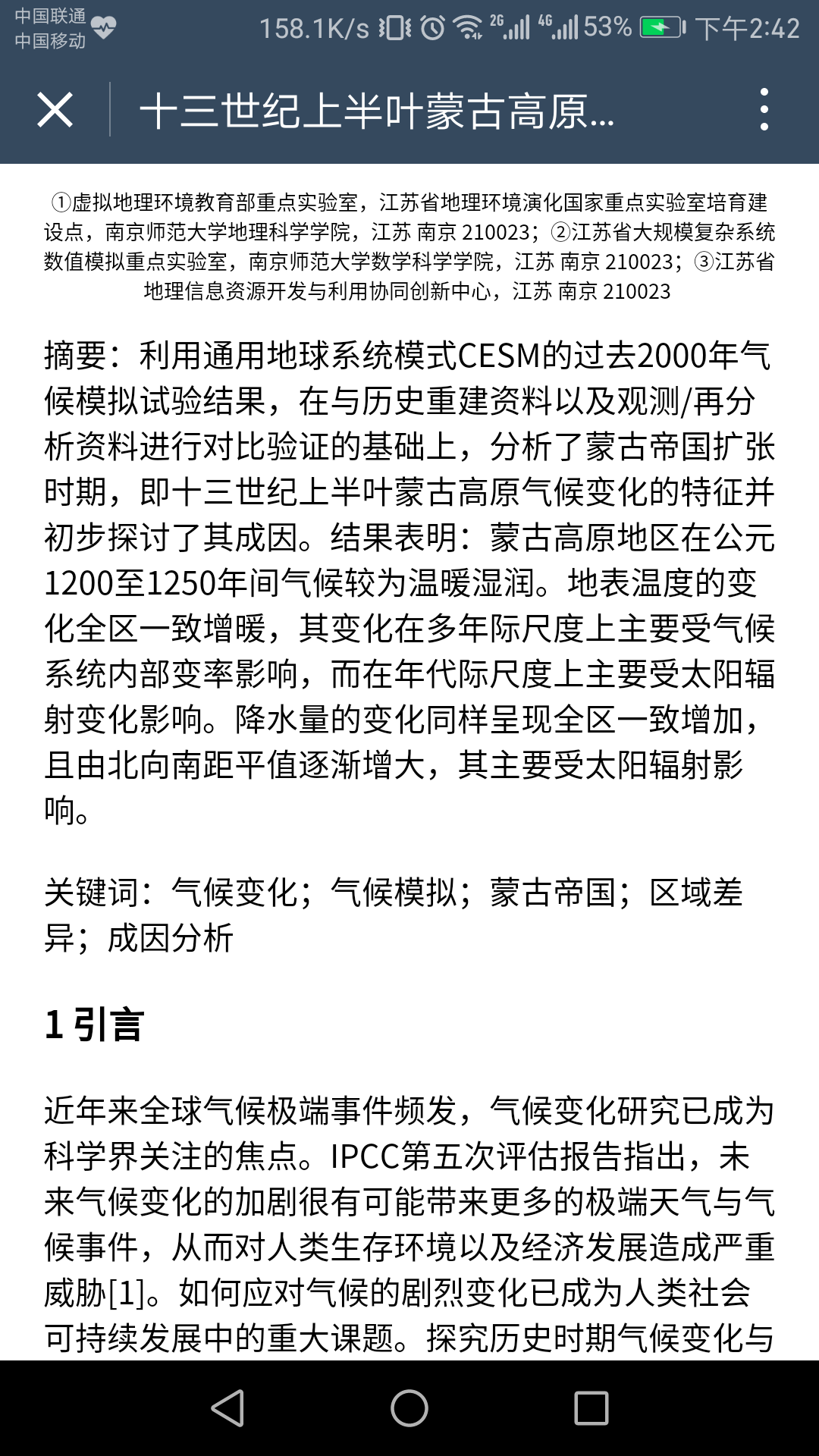 中国联通
中国移动
158.1K/s 2G 4G 53% 下午2:42

十三世纪上半叶蒙古高原...

①虚拟地理环境教育部重点实验室，江苏省地理环境演化国家重点实验室培育建设点，南京师范大学地理科学学院，江苏 南京 210023；②江苏省大规模复杂系统数值模拟重点实验室，南京师范大学数学科学学院，江苏 南京 210023；③江苏省地理信息资源开发与利用协同创新中心，江苏 南京 210023

摘要：利用通用地球系统模式CESM的过去2000年气候模拟试验结果，在与历史重建资料以及观测/再分析资料进行对比验证的基础上，分析了蒙古帝国扩张时期，即十三世纪上半叶蒙古高原气候变化的特征并初步探讨了其成因。结果表明：蒙古高原地区在公元1200至1250年间气候较为温暖湿润。地表温度的变化全区一致增暖，其变化在多年际尺度上主要受气候系统内部变率影响，而在年代际尺度上主要受太阳辐射变化影响。降水量的变化同样呈现全区一致增加，且由北向南距平值逐渐增大，其主要受太阳辐射影响。

关键词：气候变化；气候模拟；蒙古帝国；区域差异；成因分析

1 引言

近年来全球气候极端事件频发，气候变化研究已成为科学界关注的焦点。IPCC第五次评估报告指出，未来气候变化的加剧很有可能带来更多的极端天气与气候事件，从而对人类生存环境以及经济发展造成严重威胁[1]。如何应对气候的剧烈变化已成为人类社会可持续发展中的重大课题。探究历史时期气候变化与